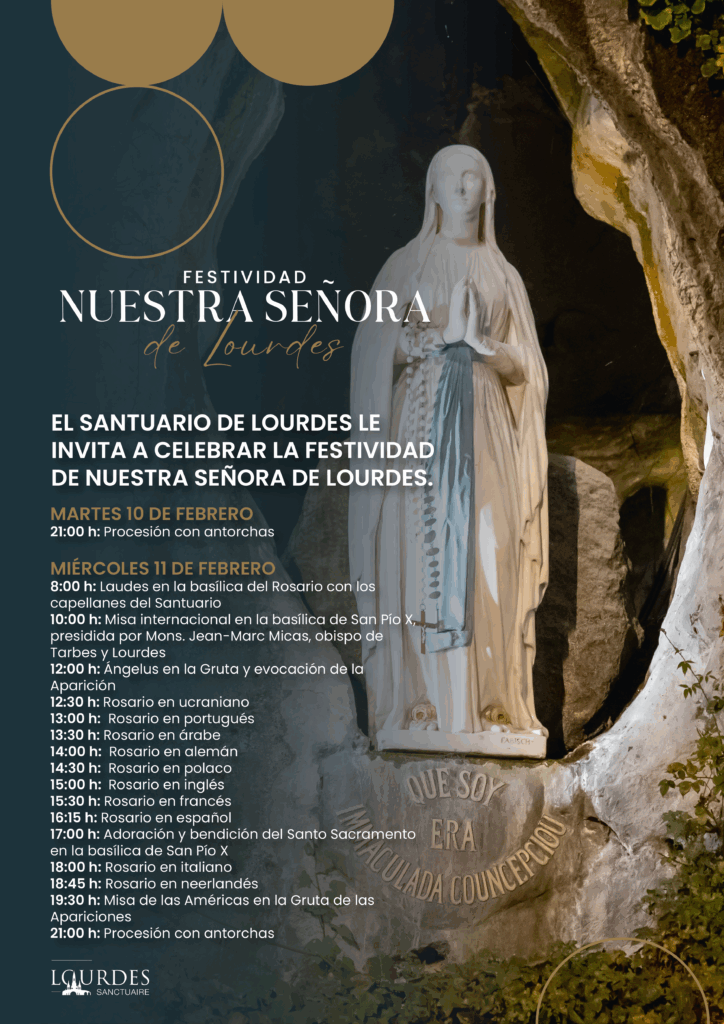 FESTIVIDAD
NUESTRA SEÑORA
de Lourdes

EL SANTUARIO DE LOURDES LE INVITA A CELEBRAR LA FESTIVIDAD DE NUESTRA SEÑORA DE LOURDES.

MARTES 10 DE FEBRERO
21:00 h: Procesión con antorchas

MIÉRCOLES 11 DE FEBRERO
8:00 h: Laudes en la basílica del Rosario con los capellanes del Santuario
10:00 h: Misa internacional en la basílica de San Pío X, presidida por Mons. Jean-Marc Micas, obispo de Tarbes y Lourdes
12:00 h: Ángelus en la Gruta y evocación de la Aparición
12:30 h: Rosario en ucraniano
13:00 h: Rosario en portugués
13:30 h: Rosario en árabe
14:00 h: Rosario en alemán
14:30 h: Rosario en polaco
15:00 h: Rosario en inglés
15:30 h: Rosario en francés
16:15 h: Rosario en español
17:00 h: Adoración y bendición del Santo Sacramento en la basílica de San Pío X
18:00 h: Rosario en italiano
18:45 h: Rosario en neerlandés
19:30 h: Misa de las Américas en la Gruta de las Apariciones
21:00 h: Procesión con antorchas

QUE SOY ERA IMMACULADA COUNCEPCIOU

LOURDES
SANCTUAIRE